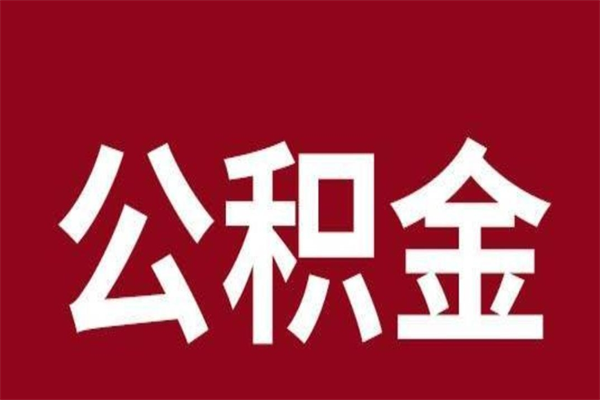 公积金